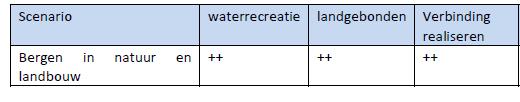 | Scenario | waterrecreatie | landgebonden | Verbinding realiseren |
|---|---|---|---|
| Bergen in natuur en landbouw | ++ | ++ | ++ |